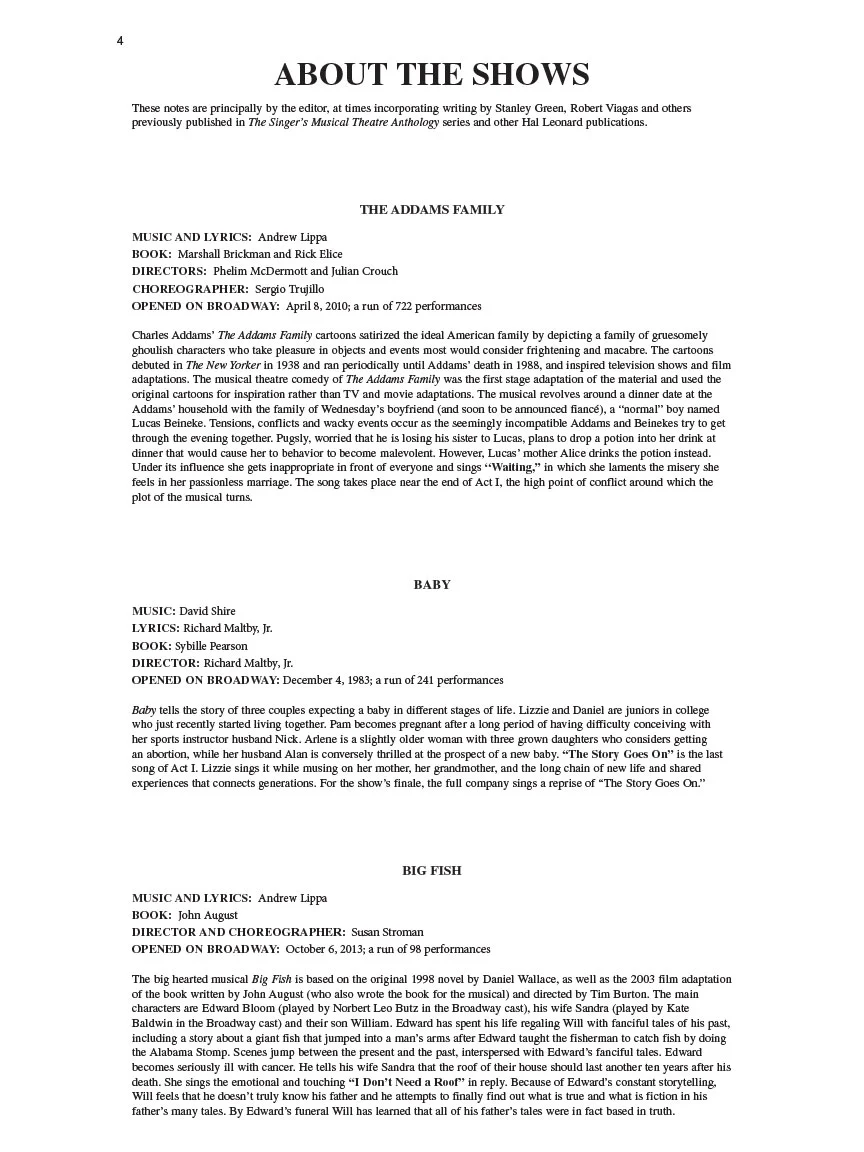 4

ABOUT THE SHOWS

These notes are principally by the editor, at times incorporating writing by Stanley Green, Robert Viagas and others previously published in The Singer's Musical Theatre Anthology series and other Hal Leonard publications.

THE ADDAMS FAMILY

MUSIC AND LYRICS: Andrew Lippa
BOOK: Marshall Brickman and Rick Elice
DIRECTORS: Phelim McDermott and Julian Crouch
CHOREOGRAPHER: Sergio Trujillo
OPENED ON BROADWAY: April 8, 2010; a run of 722 performances

Charles Addams' The Addams Family cartoons satirized the ideal American family by depicting a family of gruesomely ghoulish characters who take pleasure in objects and events most would consider frightening and macabre. The cartoons debuted in The New Yorker in 1938 and ran periodically until Addams' death in 1988, and inspired television shows and film adaptations. The musical theatre comedy of The Addams Family was the first stage adaptation of the material and used the original cartoons for inspiration rather than TV and movie adaptations. The musical revolves around a dinner date at the Addams' household with the family of Wednesday's boyfriend (and soon to be announced fiancé), a "normal" boy named Lucas Beineke. Tensions, conflicts and wacky events occur as the seemingly incompatible Addams and Beinekes try to get through the evening together. Pugsly, worried that he is losing his sister to Lucas, plans to drop a potion into her drink at dinner that would cause her to behavior to become malevolent. However, Lucas' mother Alice drinks the potion instead. Under its influence she gets inappropriate in front of everyone and sings "Waiting," in which she laments the misery she feels in her passionless marriage. The song takes place near the end of Act I, the high point of conflict around which the plot of the musical turns.

BABY

MUSIC: David Shire
LYRICS: Richard Maltby, Jr.
BOOK: Sybille Pearson
DIRECTOR: Richard Maltby, Jr.
OPENED ON BROADWAY: December 4, 1983; a run of 241 performances

Baby tells the story of three couples expecting a baby in different stages of life. Lizzie and Daniel are juniors in college who just recently started living together. Pam becomes pregnant after a long period of having difficulty conceiving with her sports instructor husband Nick. Arlene is a slightly older woman with three grown daughters who considers getting an abortion, while her husband Alan is conversely thrilled at the prospect of a new baby. "The Story Goes On" is the last song of Act I. Lizzie sings it while musing on her mother, her grandmother, and the long chain of new life and shared experiences that connects generations. For the show's finale, the full company sings a reprise of "The Story Goes On."

BIG FISH

MUSIC AND LYRICS: Andrew Lippa
BOOK: John August
DIRECTOR AND CHOREOGRAPHER: Susan Stroman
OPENED ON BROADWAY: October 6, 2013; a run of 98 performances

The big hearted musical Big Fish is based on the original 1998 novel by Daniel Wallace, as well as the 2003 film adaptation of the book written by John August (who also wrote the book for the musical) and directed by Tim Burton. The main characters are Edward Bloom (played by Norbert Leo Butz in the Broadway cast), his wife Sandra (played by Kate Baldwin in the Broadway cast) and their son William. Edward has spent his life regaling Will with fanciful tales of his past, including a story about a giant fish that jumped into a man's arms after Edward taught the fisherman to catch fish by doing the Alabama Stomp. Scenes jump between the present and the past, interspersed with Edward's fanciful tales. Edward becomes seriously ill with cancer. He tells his wife Sandra that the roof of their house should last another ten years after his death. She sings the emotional and touching "I Don't Need a Roof" in reply. Because of Edward's constant storytelling, Will feels that he doesn't truly know his father and he attempts to finally find out what is true and what is fiction in his father's many tales. By Edward's funeral Will has learned that all of his father's tales were in fact based in truth.